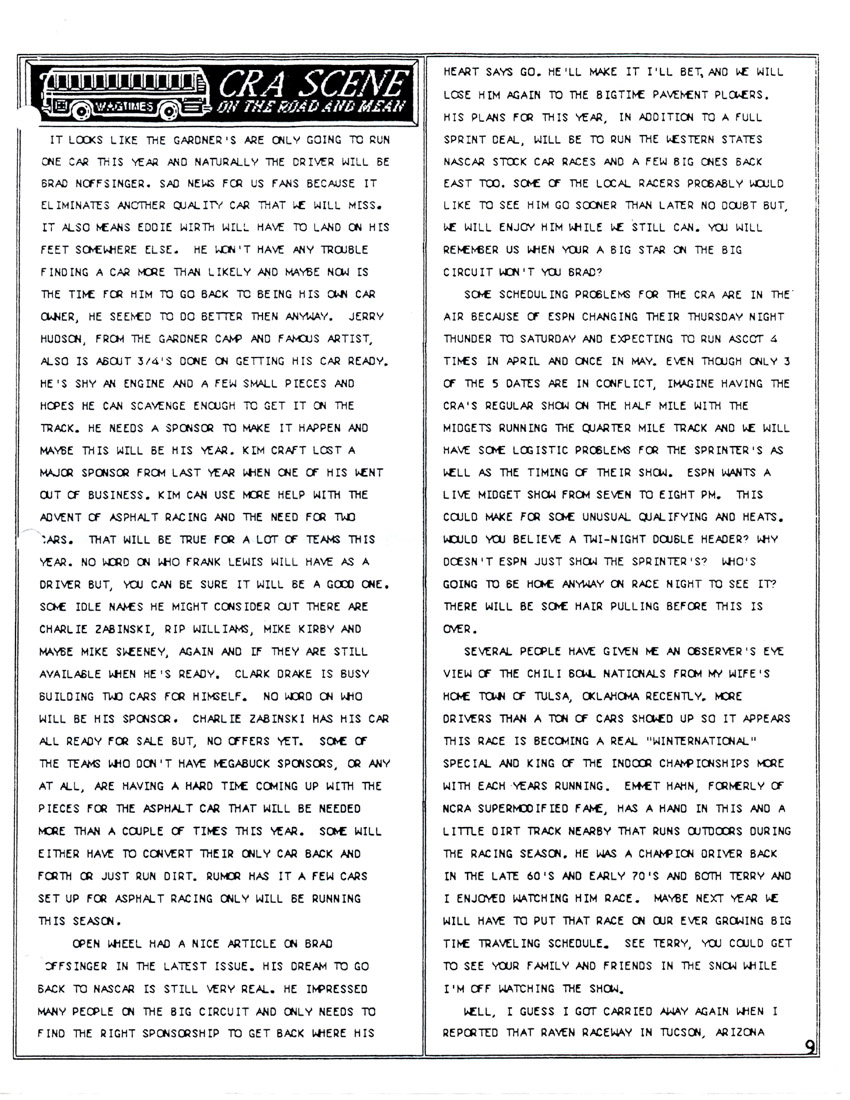 WAGTIMES CRA SCENE ON THE ROAD AND MEAN

IT LOOKS LIKE THE GARDNER'S ARE ONLY GOING TO RUN ONE CAR THIS YEAR AND NATURALLY THE DRIVER WILL BE BRAD NOFFSINGER. SAD NEWS FOR US FANS BECAUSE IT ELIMINATES ANOTHER QUALITY CAR THAT WE WILL MISS. IT ALSO MEANS EDDIE WIRTH WILL HAVE TO LAND ON HIS FEET SOMEWHERE ELSE. HE WON'T HAVE ANY TROUBLE FINDING A CAR MORE THAN LIKELY AND MAYBE NOW IS THE TIME FOR HIM TO GO BACK TO BEING HIS OWN CAR OWNER, HE SEEMED TO DO BETTER THEN ANYWAY. JERRY HUDSON, FROM THE GARDNER CAMP AND FAMOUS ARTIST, ALSO IS ABOUT 3/4'S DONE ON GETTING HIS CAR READY. HE'S SHY AN ENGINE AND A FEW SMALL PIECES AND HOPES HE CAN SCAVENGE ENOUGH TO GET IT ON THE TRACK. HE NEEDS A SPONSOR TO MAKE IT HAPPEN AND MAYBE THIS WILL BE HIS YEAR. KIM CRAFT LOST A MAJOR SPONSOR FROM LAST YEAR WHEN ONE OF HIS WENT OUT OF BUSINESS. KIM CAN USE MORE HELP WITH THE ADVENT OF ASPHALT RACING AND THE NEED FOR TWO CARS. THAT WILL BE TRUE FOR A LOT OF TEAMS THIS YEAR. NO WORD ON WHO FRANK LEWIS WILL HAVE AS A DRIVER BUT, YOU CAN BE SURE IT WILL BE A GOOD ONE. SOME IDLE NAMES HE MIGHT CONSIDER OUT THERE ARE CHARLIE ZABINSKI, RIP WILLIAMS, MIKE KIRBY AND MAYBE MIKE SWEENEY, AGAIN AND IF THEY ARE STILL AVAILABLE WHEN HE'S READY. CLARK DRAKE IS BUSY BUILDING TWO CARS FOR HIMSELF. NO WORD ON WHO WILL BE HIS SPONSOR. CHARLIE ZABINSKI HAS HIS CAR ALL READY FOR SALE BUT, NO OFFERS YET. SOME OF THE TEAMS WHO DON'T HAVE MEGABUCK SPONSORS, OR ANY AT ALL, ARE HAVING A HARD TIME COMING UP WITH THE PIECES FOR THE ASPHALT CAR THAT WILL BE NEEDED MORE THAN A COUPLE OF TIMES THIS YEAR. SOME WILL EITHER HAVE TO CONVERT THEIR ONLY CAR BACK AND FORTH OR JUST RUN DIRT. RUMOR HAS IT A FEW CARS SET UP FOR ASPHALT RACING ONLY WILL BE RUNNING THIS SEASON.

OPEN WHEEL HAD A NICE ARTICLE ON BRAD OFFSINGER IN THE LATEST ISSUE. HIS DREAM TO GO BACK TO NASCAR IS STILL VERY REAL. HE IMPRESSED MANY PEOPLE ON THE BIG CIRCUIT AND ONLY NEEDS TO FIND THE RIGHT SPONSORSHIP TO GET BACK WHERE HIS HEART SAYS GO. HE'LL MAKE IT I'LL BET, AND WE WILL LOSE HIM AGAIN TO THE BIGTIME PAVEMENT PLOWERS. HIS PLANS FOR THIS YEAR, IN ADDITION TO A FULL SPRINT DEAL, WILL BE TO RUN THE WESTERN STATES NASCAR STOCK CAR RACES AND A FEW BIG ONES BACK EAST TOO. SOME OF THE LOCAL RACERS PROBABLY WOULD LIKE TO SEE HIM GO SOONER THAN LATER NO DOUBT BUT, WE WILL ENJOY HIM WHILE WE STILL CAN. YOU WILL REMEMBER US WHEN YOUR A BIG STAR ON THE BIG CIRCUIT WON'T YOU BRAD?

SOME SCHEDULING PROBLEMS FOR THE CRA ARE IN THE AIR BECAUSE OF ESPN CHANGING THEIR THURSDAY NIGHT THUNDER TO SATURDAY AND EXPECTING TO RUN ASCOT 4 TIMES IN APRIL AND ONCE IN MAY. EVEN THOUGH ONLY 3 OF THE 5 DATES ARE IN CONFLICT, IMAGINE HAVING THE CRA'S REGULAR SHOW ON THE HALF MILE WITH THE MIDGETS RUNNING THE QUARTER MILE TRACK AND WE WILL HAVE SOME LOGISTIC PROBLEMS FOR THE SPRINTER'S AS WELL AS THE TIMING OF THEIR SHOW. ESPN WANTS A LIVE MIDGET SHOW FROM SEVEN TO EIGHT PM. THIS COULD MAKE FOR SOME UNUSUAL QUALIFYING AND HEATS. WOULD YOU BELIEVE A TWI-NIGHT DOUBLE HEADER? WHY DOESN'T ESPN JUST SHOW THE SPRINTER'S? WHO'S GOING TO BE HOME ANYWAY ON RACE NIGHT TO SEE IT? THERE WILL BE SOME HAIR PULLING BEFORE THIS IS OVER.

SEVERAL PEOPLE HAVE GIVEN ME AN OBSERVER'S EYE VIEW OF THE CHILI BOWL NATIONALS FROM MY WIFE'S HOME TOWN OF TULSA, OKLAHOMA RECENTLY. MORE DRIVERS THAN A TON OF CARS SHOWED UP SO IT APPEARS THIS RACE IS BECOMING A REAL "WINTERNATIONAL" SPECIAL AND KING OF THE INDOOR CHAMPIONSHIPS MORE WITH EACH YEARS RUNNING. EMMET HAHN, FORMERLY OF NCRA SUPERMODIFIED FAME, HAS A HAND IN THIS AND A LITTLE DIRT TRACK NEARBY THAT RUNS OUTDOORS DURING THE RACING SEASON. HE WAS A CHAMPION DRIVER BACK IN THE LATE 60'S AND EARLY 70'S AND BOTH TERRY AND I ENJOYED WATCHING HIM RACE. MAYBE NEXT YEAR WE WILL HAVE TO PUT THAT RACE ON OUR EVER GROWING BIG TIME TRAVELING SCHEDULE. SEE TERRY, YOU COULD GET TO SEE YOUR FAMILY AND FRIENDS IN THE SNOW WHILE I'M OFF WATCHING THE SHOW.

WELL, I GUESS I GOT CARRIED AWAY AGAIN WHEN I REPORTED THAT RAVEN RACEWAY IN TUCSON, ARIZONA

9